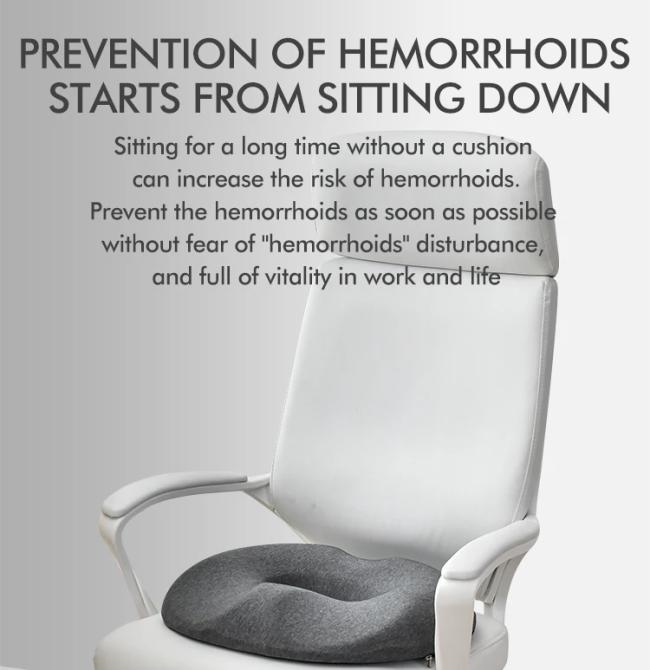 PREVENTION OF HEMORRHOIDS
STARTS FROM SITTING DOWN

Sitting for a long time without a cushion can increase the risk of hemorrhoids. Prevent the hemorrhoids as soon as possible without fear of "hemorrhoids" disturbance, and full of vitality in work and life